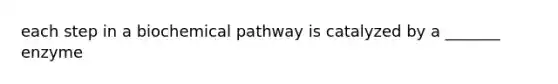 each step in a biochemical pathway is catalyzed by a _______ enzyme